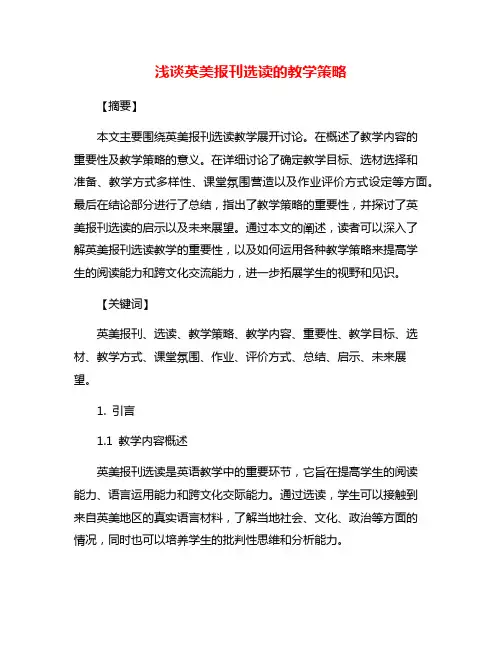 浅谈英美报刊选读的教学策略

【摘要】

本文主要围绕英美报刊选读教学展开讨论。在概述了教学内容的重要性及教学策略的意义。在详细讨论了确定教学目标、选材选择和准备、教学方式多样性、课堂氛围营造以及作业评价方式设定等方面。最后在结论部分进行了总结，指出了教学策略的重要性，并探讨了英美报刊选读的启示以及未来展望。通过本文的阐述，读者可以深入了解英美报刊选读教学的重要性，以及如何运用各种教学策略来提高学生的阅读能力和跨文化交流能力，进一步拓展学生的视野和见识。

【关键词】

英美报刊、选读、教学策略、教学内容、重要性、教学目标、选材、教学方式、课堂氛围、作业、评价方式、总结、启示、未来展望。

1. 引言

1.1 教学内容概述

英美报刊选读是英语教学中的重要环节，它旨在提高学生的阅读能力、语言运用能力和跨文化交际能力。通过选读，学生可以接触到来自英美地区的真实语言材料，了解当地社会、文化、政治等方面的情况，同时也可以培养学生的批判性思维和分析能力。